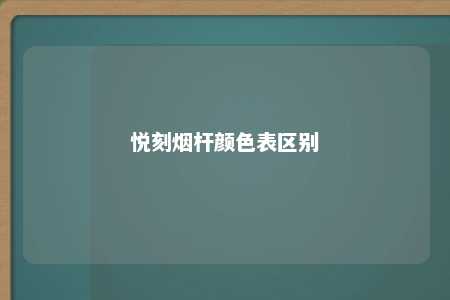 悦刻烟杆颜色表区别